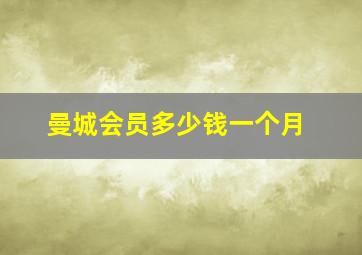 曼城会员多少钱一个月